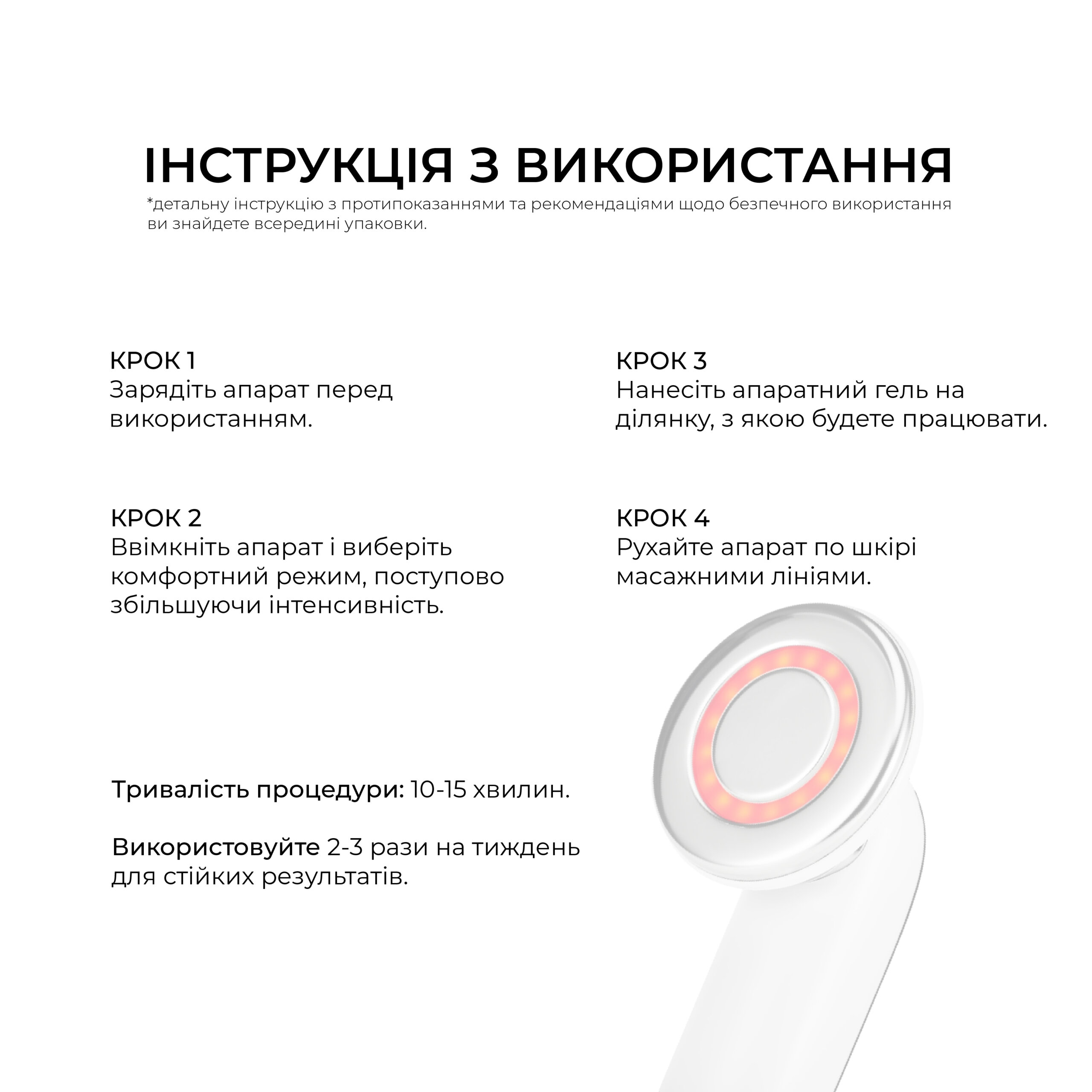 ІНСТРУКЦІЯ З ВИКОРИСТАННЯ

*детальну інструкцію з протипоказаннями та рекомендаціями щодо безпечного використання ви знайдете всередині упаковки.

КРОК 1
Зарядіть апарат перед використанням.

КРОК 2
Ввімкніть апарат і виберіть комфортний режим, поступово збільшуючи інтенсивність.

Тривалість процедури: 10-15 хвилин.

Використовуйте 2-3 рази на тиждень для стійких результатів.

КРОК 3
Нанесіть апаратний гель на ділянку, з якою будете працювати.

КРОК 4
Рухайте апарат по шкірі масажними лініями.